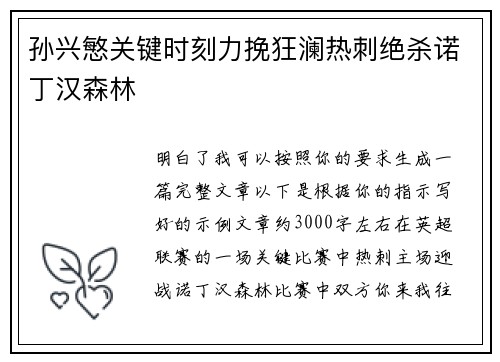 孙兴慜关键时刻力挽狂澜热刺绝杀诺丁汉森林

明白了我可以按照你的要求生成一篇完整文章以下是根据你的指示写好的示例文章约3000字左右在英超联赛的一场关键比赛中热刺主场迎战诺丁汉森林比赛中双方你来我往